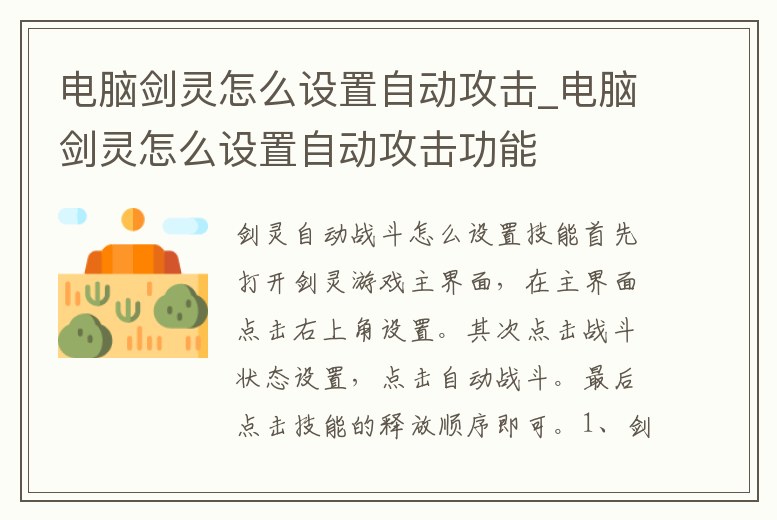 电脑剑灵怎么设置自动攻击_电脑剑灵怎么设置自动攻击功能

剑灵自动战斗怎么设置技能首先打开剑灵游戏主界面，在主界面点击右上角设置。其次点击战斗状态设置，点击自动战斗。最后点击技能的释放顺序即可。1、剑